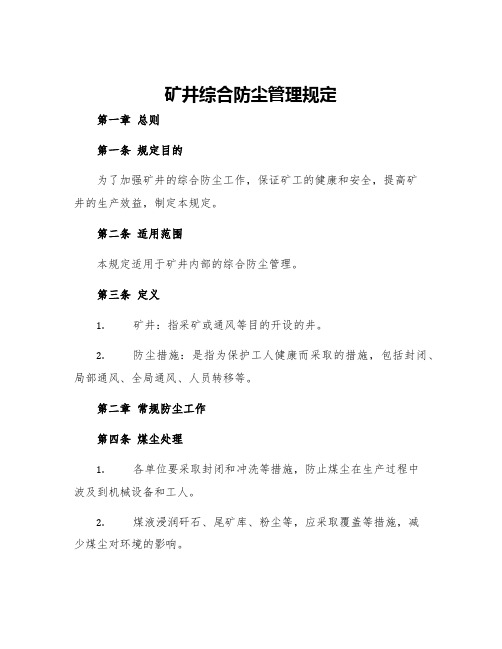 矿井综合防尘管理规定

第一章 总则

第一条 规定目的

为了加强矿井的综合防尘工作，保证矿工的健康和安全，提高矿井的生产效益，制定本规定。

第二条 适用范围

本规定适用于矿井内部的综合防尘管理。

第三条 定义

1. 矿井：指采矿或通风等目的开设的井。

2. 防尘措施：是指为保护工人健康而采取的措施，包括封闭、局部通风、全局通风、人员转移等。

第二章 常规防尘工作

第四条 煤尘处理

1. 各单位要采取封闭和冲洗等措施，防止煤尘在生产过程中波及到机械设备和工人。

2. 煤液浸润矸石、尾矿库、粉尘等，应采取覆盖等措施，减少煤尘对环境的影响。